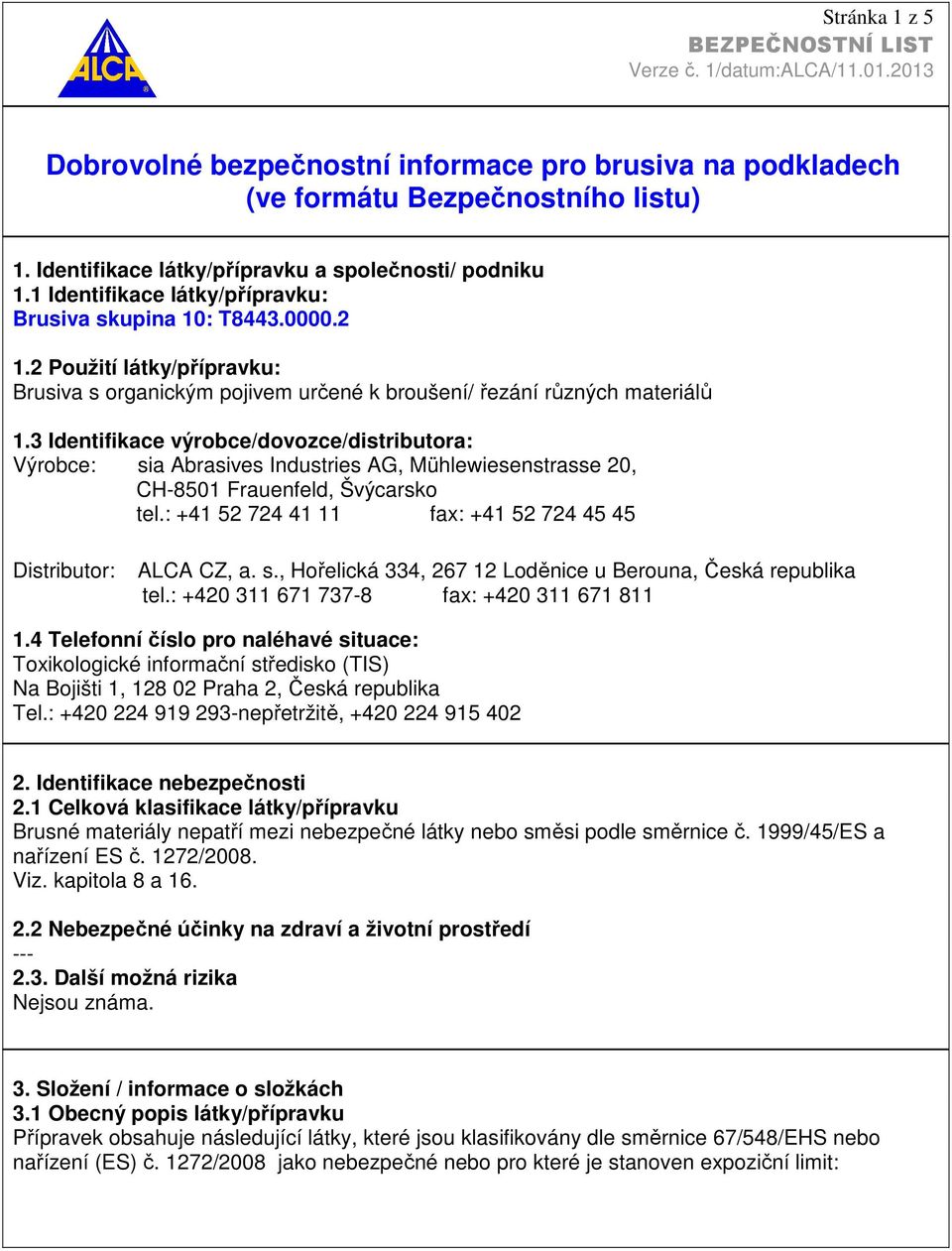 ALCA

Stránka 1 z 5
BEZPEČNOSTNÍ LIST
Verze č. 1/datum:ALCA/11.01.2013

Dobrovolné bezpečnostní informace pro brusiva na podkladech (ve formátu Bezpečnostního listu)

1. Identifikace látky/přípravku a společnosti/ podniku
1.1 Identifikace látky/přípravku:
Brusiva skupina 10: T8443.0000.2

1.2 Použití látky/přípravku:
Brusiva s organickým pojivem určené k broušení/ řezání různých materiálů

1.3 Identifikace výrobce/dovozce/distributora:
Výrobce: sia Abrasives Industries AG, Mühlewiesenstrasse 20, CH-8501 Frauenfeld, Švýcarsko
tel.: +41 52 724 41 11 fax: +41 52 724 45 45

Distributor: ALCA CZ, a. s., Hořelická 334, 267 12 Loděnice u Berouna, Česká republika
tel.: +420 311 671 737-8 fax: +420 311 671 811

1.4 Telefonní číslo pro naléhavé situace:
Toxikologické informační středisko (TIS)
Na Bojišti 1, 128 02 Praha 2, Česká republika
Tel.: +420 224 919 293-nepřetržitě, +420 224 915 402

2. Identifikace nebezpečnosti
2.1 Celková klasifikace látky/přípravku
Brusné materiály nepatří mezi nebezpečné látky nebo směsi podle směrnice č. 1999/45/ES a nařízení ES č. 1272/2008.
Viz. kapitola 8 a 16.

2.2 Nebezpečné účinky na zdraví a životní prostředí
---
2.3. Další možná rizika
Nejsou známa.

3. Složení / informace o složkách
3.1 Obecný popis látky/přípravku
Přípravek obsahuje následující látky, které jsou klasifikovány dle směrnice 67/548/EHS nebo nařízení (ES) č. 1272/2008 jako nebezpečné nebo pro které je stanoven expoziční limit: